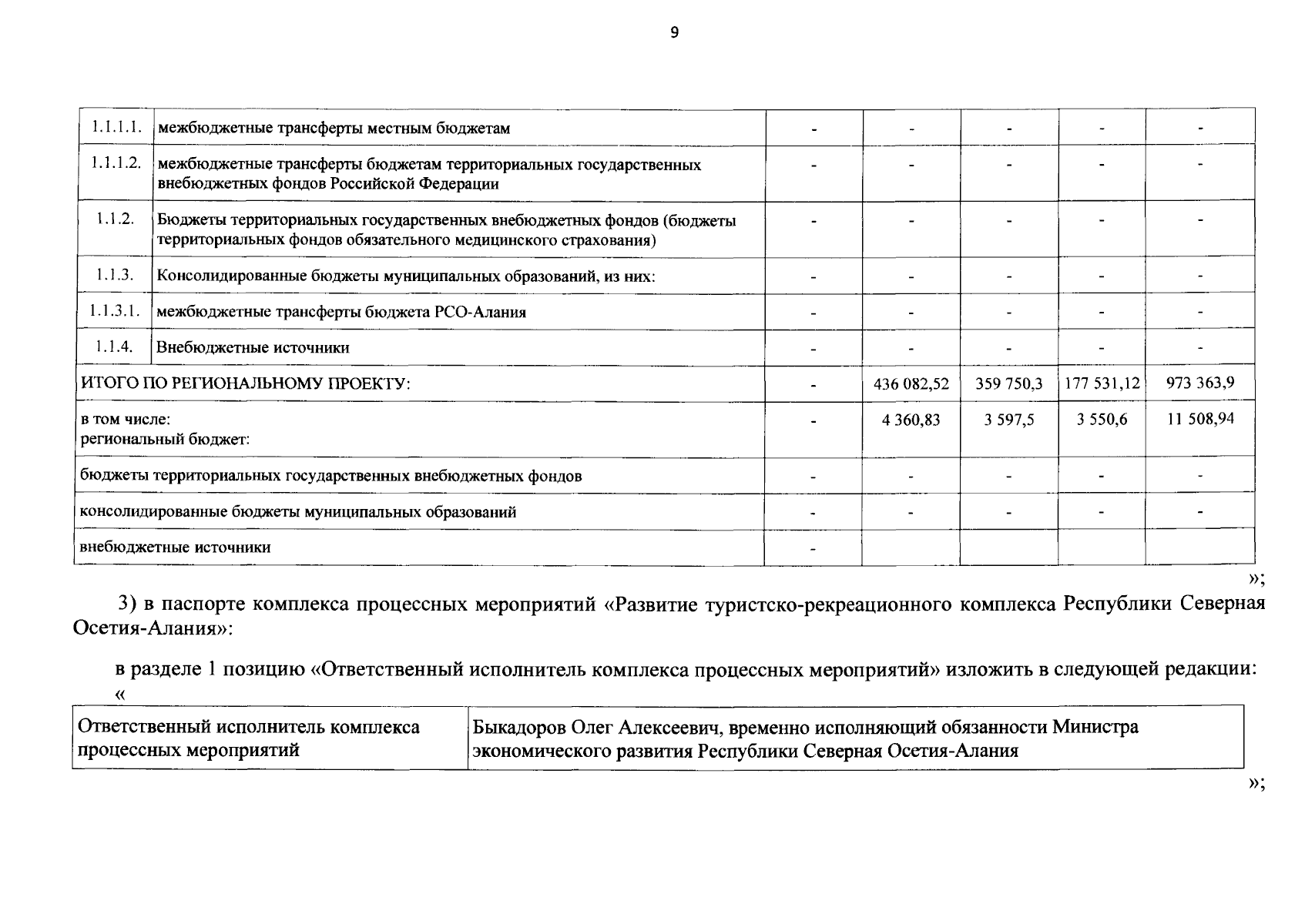 9

| 1.1.1.1. | межбюджетные трансферты местным бюджетам | - | - | - | - | - |
|---|---|---|---|---|---|---|
| 1.1.1.2. | межбюджетные трансферты бюджетам территориальных государственных внебюджетных фондов Российской Федерации | - | - | - | - | - |
| 1.1.2. | Бюджеты территориальных государственных внебюджетных фондов (бюджеты территориальных фондов обязательного медицинского страхования) | - | - | - | - | - |
| 1.1.3. | Консолидированные бюджеты муниципальных образований, из них: | - | - | - | - | - |
| 1.1.3.1. | межбюджетные трансферты бюджета РСО-Алания | - | - | - | - | - |
| 1.1.4. | Внебюджетные источники | - | - | - | - | - |
| ИТОГО ПО РЕГИОНАЛЬНОМУ ПРОЕКТУ: | | - | 436 082,52 | 359 750,3 | 177 531,12 | 973 363,9 |
| в том числе: региональный бюджет: | | - | 4 360,83 | 3 597,5 | 3 550,6 | 11 508,94 |
| бюджеты территориальных государственных внебюджетных фондов | | - | - | - | - | - |
| консолидированные бюджеты муниципальных образований | | - | - | - | - | - |
| внебюджетные источники | | - | | | | |

»;

3) в паспорте комплекса процессных мероприятий «Развитие туристско-рекреационного комплекса Республики Северная Осетия-Алания»:

в разделе 1 позицию «Ответственный исполнитель комплекса процессных мероприятий» изложить в следующей редакции:
«

| Ответственный исполнитель комплекса процессных мероприятий | Быкадоров Олег Алексеевич, временно исполняющий обязанности Министра экономического развития Республики Северная Осетия-Алания |
|---|---|

»;